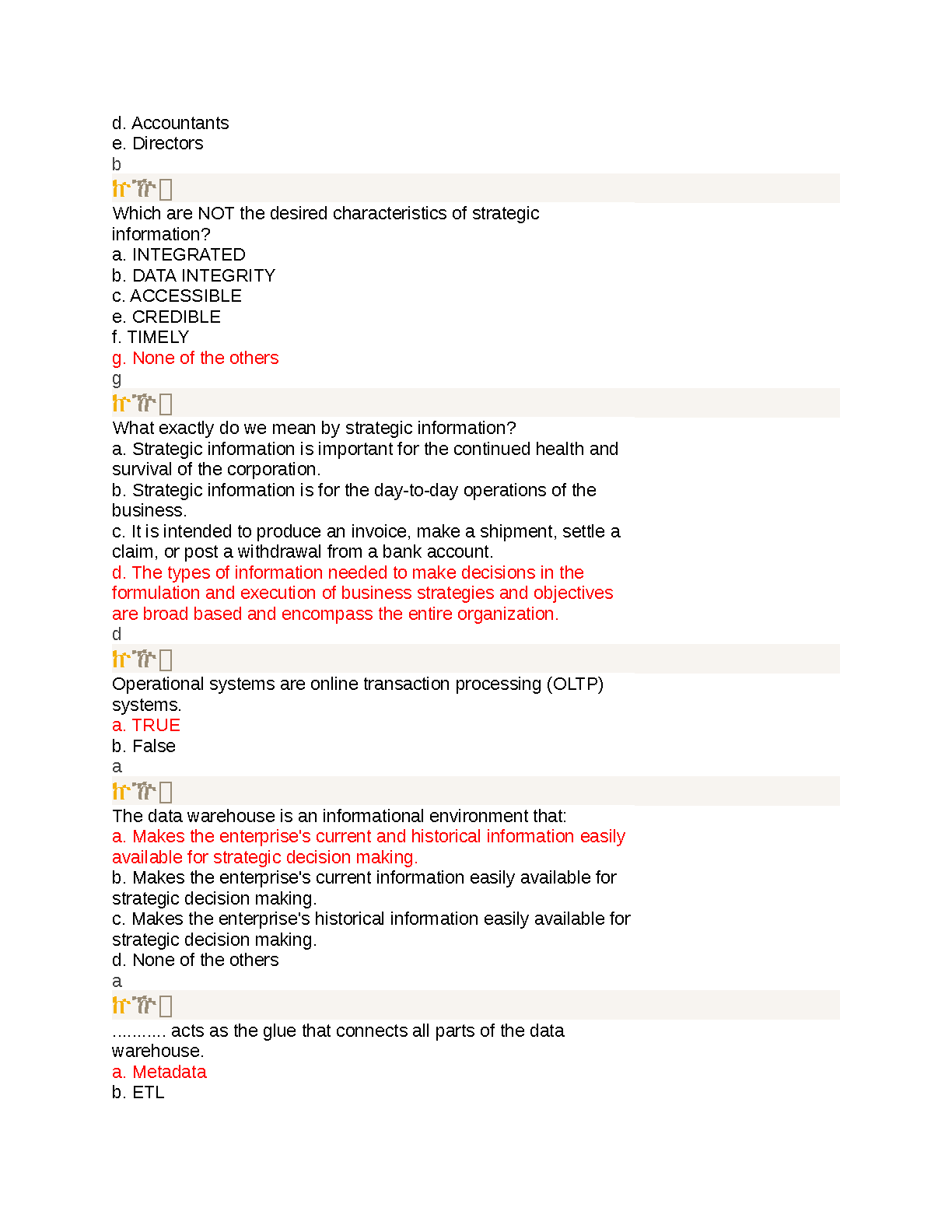 d. Accountants
e. Directors
b

Which are NOT the desired characteristics of strategic information?
a. INTEGRATED
b. DATA INTEGRITY
c. ACCESSIBLE
e. CREDIBLE
f. TIMELY
g. None of the others
g

What exactly do we mean by strategic information?
a. Strategic information is important for the continued health and survival of the corporation.
b. Strategic information is for the day-to-day operations of the business.
c. It is intended to produce an invoice, make a shipment, settle a claim, or post a withdrawal from a bank account.
d. The types of information needed to make decisions in the formulation and execution of business strategies and objectives are broad based and encompass the entire organization.
d

Operational systems are online transaction processing (OLTP) systems.
a. TRUE
b. False
a

The data warehouse is an informational environment that:
a. Makes the enterprise's current and historical information easily available for strategic decision making.
b. Makes the enterprise's current information easily available for strategic decision making.
c. Makes the enterprise's historical information easily available for strategic decision making.
d. None of the others
a

........... acts as the glue that connects all parts of the data warehouse.
a. Metadata
b. ETL